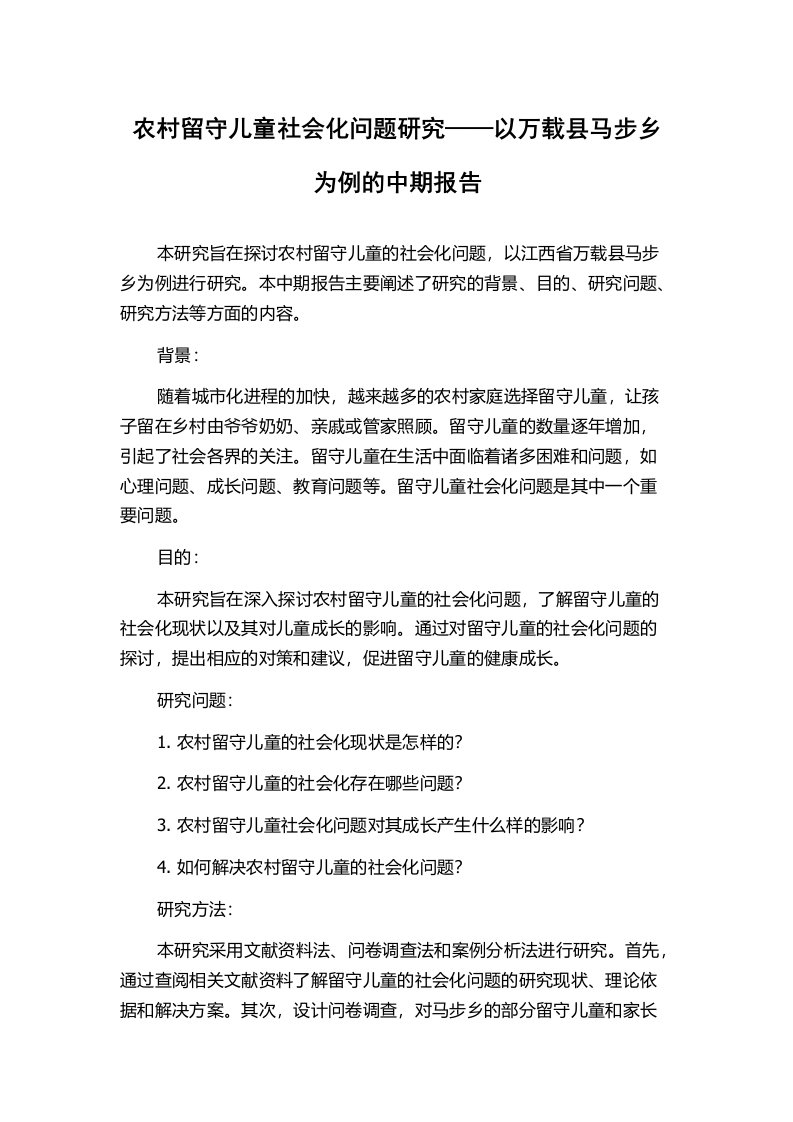 农村留守儿童社会化问题研究——以万载县马步乡为例的中期报告

本研究旨在探讨农村留守儿童的社会化问题，以江西省万载县马步乡为例进行研究。本中期报告主要阐述了研究的背景、目的、研究问题、研究方法等方面的内容。

背景：

随着城市化进程的加快，越来越多的农村家庭选择留守儿童，让孩子留在乡村由爷爷奶奶、亲戚或管家照顾。留守儿童的数量逐年增加，引起了社会各界的关注。留守儿童在生活中面临着诸多困难和问题，如心理问题、成长问题、教育问题等。留守儿童社会化问题是其中一个重要问题。

目的：

本研究旨在深入探讨农村留守儿童的社会化问题，了解留守儿童的社会化现状以及其对儿童成长的影响。通过对留守儿童的社会化问题的探讨，提出相应的对策和建议，促进留守儿童的健康成长。

研究问题：

1. 农村留守儿童的社会化现状是怎样的？

2. 农村留守儿童的社会化存在哪些问题？

3. 农村留守儿童社会化问题对其成长产生什么样的影响？

4. 如何解决农村留守儿童的社会化问题？

研究方法：

本研究采用文献资料法、问卷调查法和案例分析法进行研究。首先，通过查阅相关文献资料了解留守儿童的社会化问题的研究现状、理论依据和解决方案。其次，设计问卷调查，对马步乡的部分留守儿童和家长